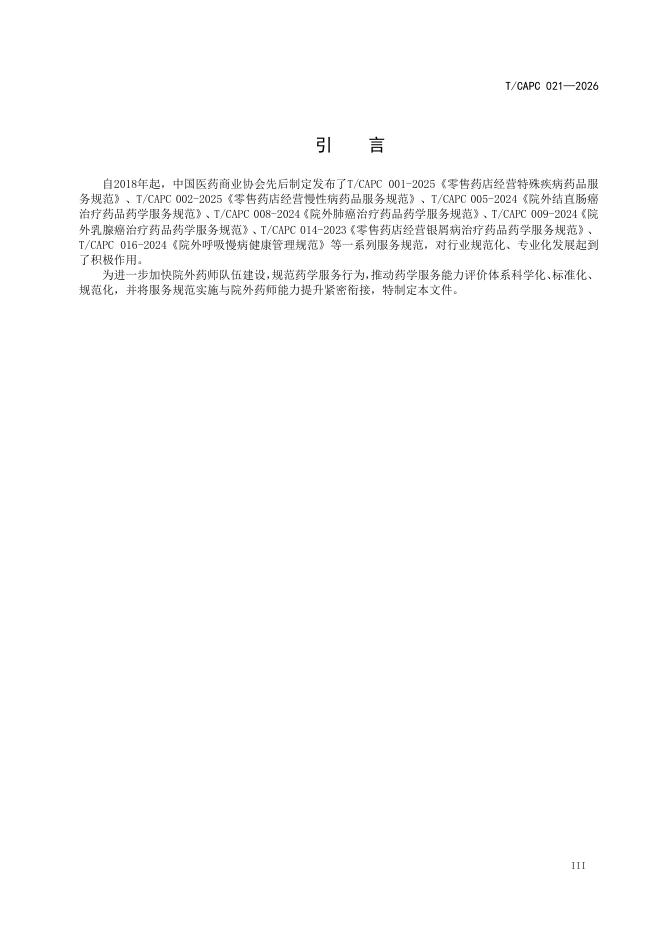 T/CAPC 021—2026

引　言

自2018年起，中国医药商业协会先后制定发布了T/CAPC 001-2025《零售药店经营特殊疾病药品服务规范》、T/CAPC 002-2025《零售药店经营慢性病药品服务规范》、T/CAPC 005-2024《院外结直肠癌治疗药品药学服务规范》、T/CAPC 008-2024《院外肺癌治疗药品药学服务规范》、T/CAPC 009-2024《院外乳腺癌治疗药品药学服务规范》、T/CAPC 014-2023《零售药店经营银屑病治疗药品药学服务规范》、T/CAPC 016-2024《院外呼吸慢病健康管理规范》等一系列服务规范，对行业规范化、专业化发展起到了积极作用。

为进一步加快院外药师队伍建设，规范药学服务行为，推动药学服务能力评价体系科学化、标准化、规范化，并将服务规范实施与院外药师能力提升紧密衔接，特制定本文件。

III